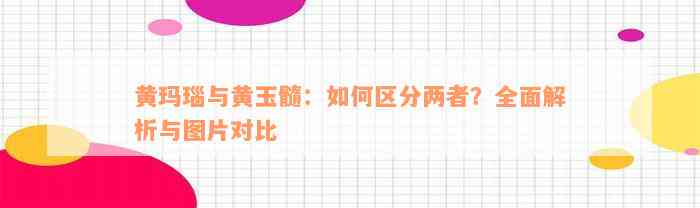 黄玛瑙与黄玉髓：如何区分两者？全面解析与图片对比